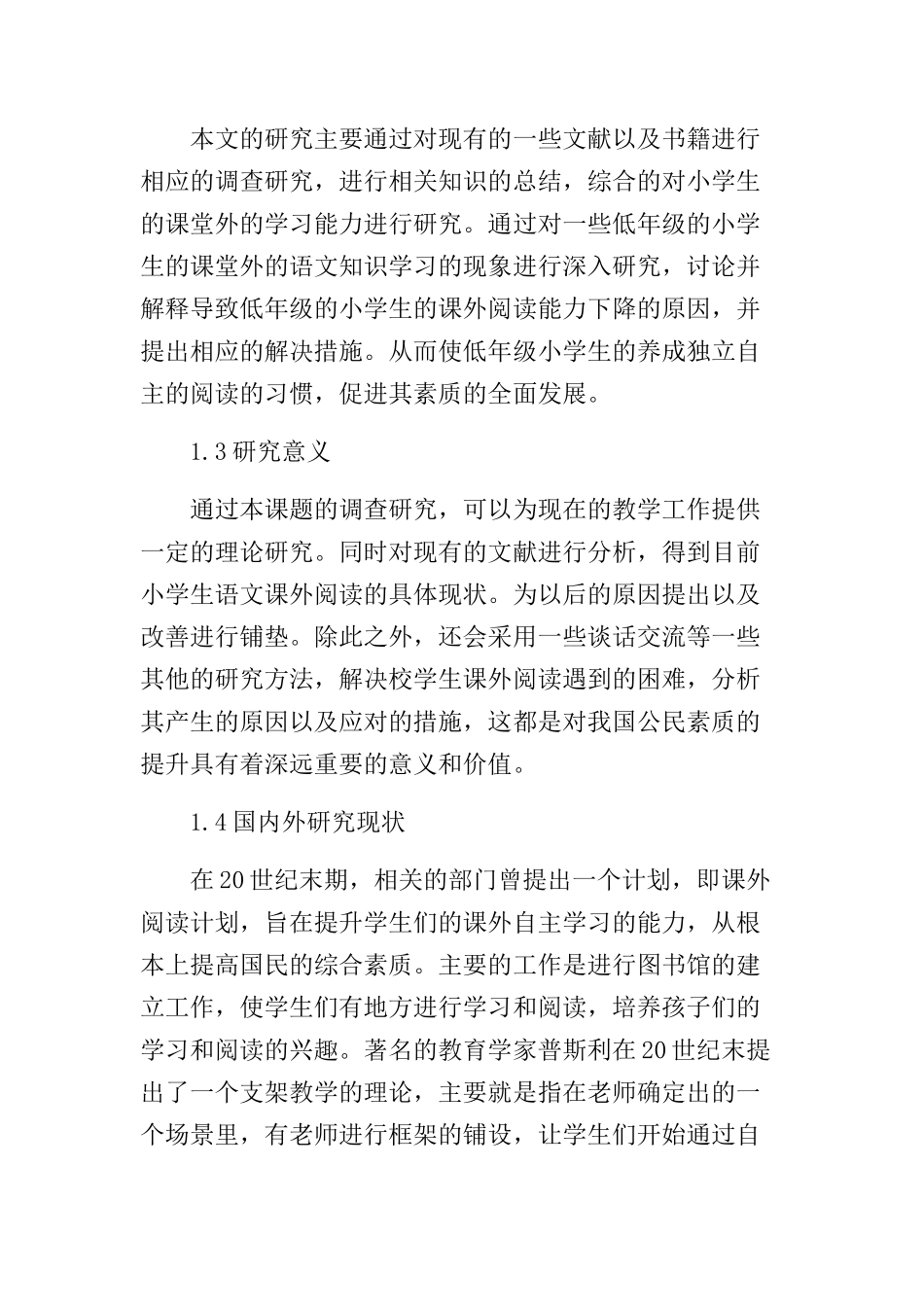 本文的研究主要通过对现有的一些文献以及书籍进行相应的调查研究，进行相关知识的总结，综合的对小学生的课堂外的学习能力进行研究。通过对一些低年级的小学生的课堂外的语文知识学习的现象进行深入研究，讨论并解释导致低年级的小学生的课外阅读能力下降的原因，并提出相应的解决措施。从而使低年级小学生的养成独立自主的阅读的习惯，促进其素质的全面发展。

1.3 研究意义

通过本课题的调查研究，可以为现在的教学工作提供一定的理论研究。同时对现有的文献进行分析，得到目前小学生语文课外阅读的具体现状。为以后的原因提出以及改善进行铺垫。除此之外，还会采用一些谈话交流等一些其他的研究方法，解决校学生课外阅读遇到的困难，分析其产生的原因以及应对的措施，这都是对我国公民素质的提升具有着深远重要的意义和价值。

1.4 国内外研究现状

在 20 世纪末期，相关的部门曾提出一个计划，即课外阅读计划，旨在提升学生们的课外自主学习的能力，从根本上提高国民的综合素质。主要的工作是进行图书馆的建立工作，使学生们有地方进行学习和阅读，培养孩子们的学习和阅读的兴趣。著名的教育学家普斯利在 20 世纪末提出了一个支架教学的理论，主要就是指在老师确定出的一个场景里，有老师进行框架的铺设，让学生们开始通过自